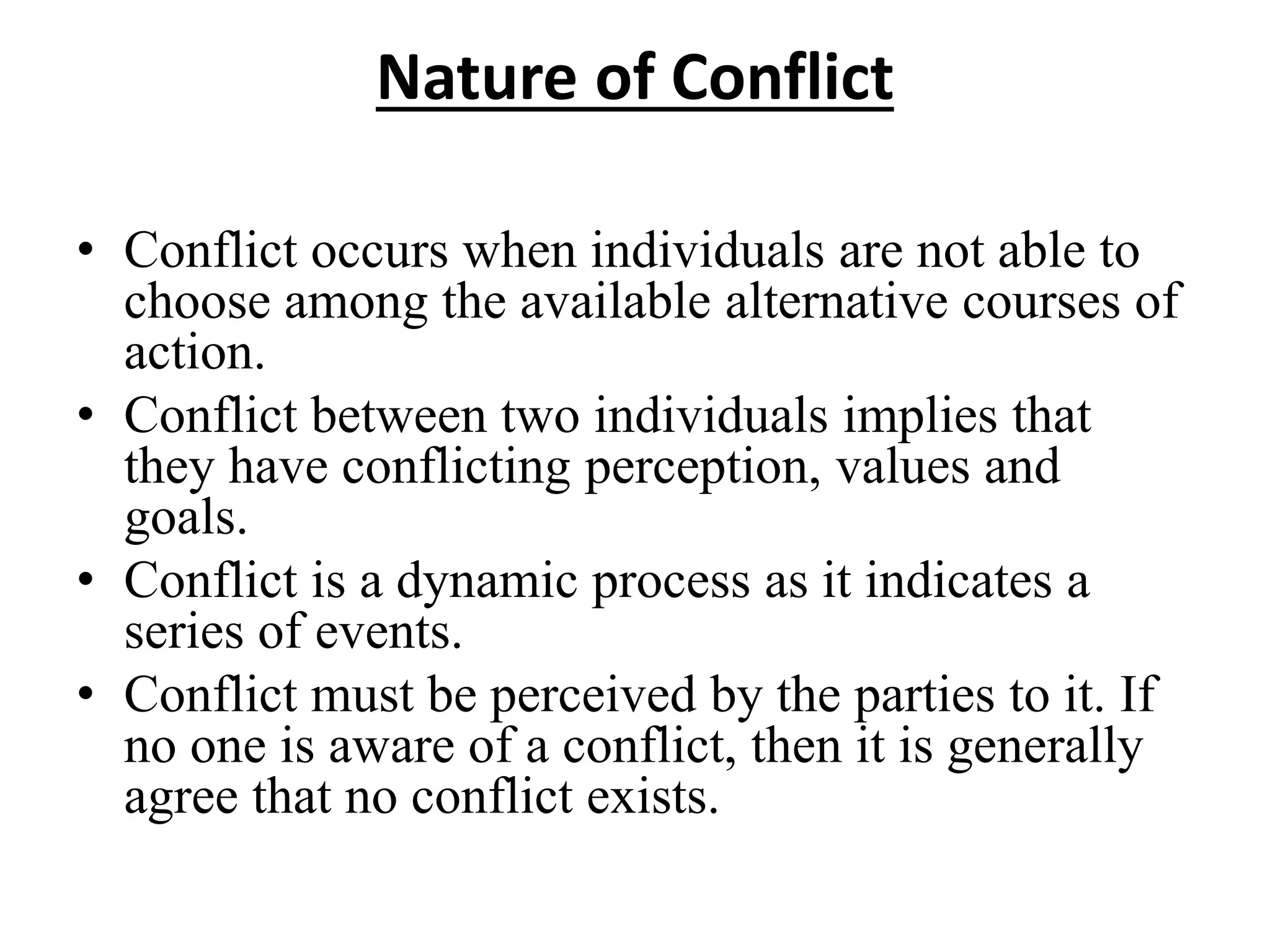 Nature of Conflict

• Conflict occurs when individuals are not able to choose among the available alternative courses of action.
• Conflict between two individuals implies that they have conflicting perception, values and goals.
• Conflict is a dynamic process as it indicates a series of events.
• Conflict must be perceived by the parties to it. If no one is aware of a conflict, then it is generally agree that no conflict exists.